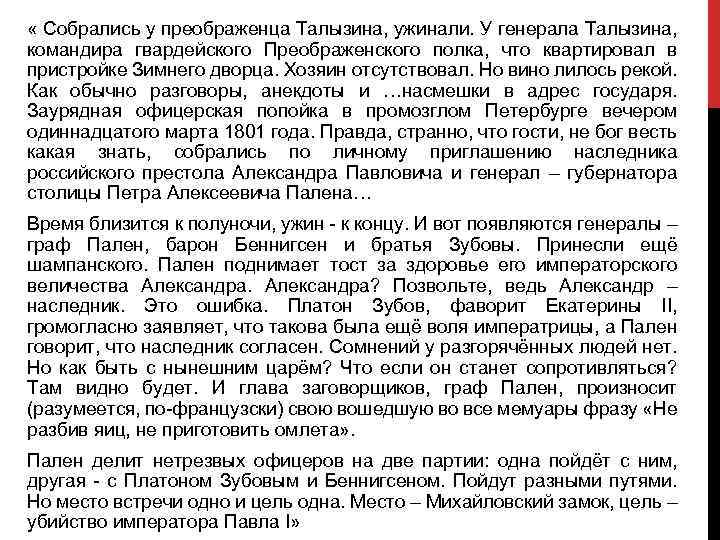 « Собрались у преображенца Талызина, ужинали. У генерала Талызина, командира гвардейского Преображенского полка, что квартировал в пристройке Зимнего дворца. Хозяин отсутствовал. Но вино лилось рекой. Как обычно разговоры, анекдоты и …насмешки в адрес государя. Заурядная офицерская попойка в промозглом Петербурге вечером одиннадцатого марта 1801 года. Правда, странно, что гости, не бог весть какая знать, собрались по личному приглашению наследника российского престола Александра Павловича и генерал – губернатора столицы Петра Алексеевича Палена…

Время близится к полуночи, ужин - к концу. И вот появляются генералы – граф Пален, барон Беннигсен и братья Зубовы. Принесли ещё шампанского. Пален поднимает тост за здоровье его императорского величества Александра. Александра? Позвольте, ведь Александр – наследник. Это ошибка. Платон Зубов, фаворит Екатерины II, громогласно заявляет, что такова была ещё воля императрицы, а Пален говорит, что наследник согласен. Сомнений у разгорячённых людей нет. Но как быть с нынешним царём? Что если он станет сопротивляться? Там видно будет. И глава заговорщиков, граф Пален, произносит (разумеется, по-французски) свою вошедшую во все мемуары фразу «Не разбив яиц, не приготовить омлета».

Пален делит нетрезвых офицеров на две партии: одна пойдёт с ним, другая - с Платоном Зубовым и Беннигсеном. Пойдут разными путями. Но место встречи одно и цель одна. Место – Михайловский замок, цель – убийство императора Павла I»